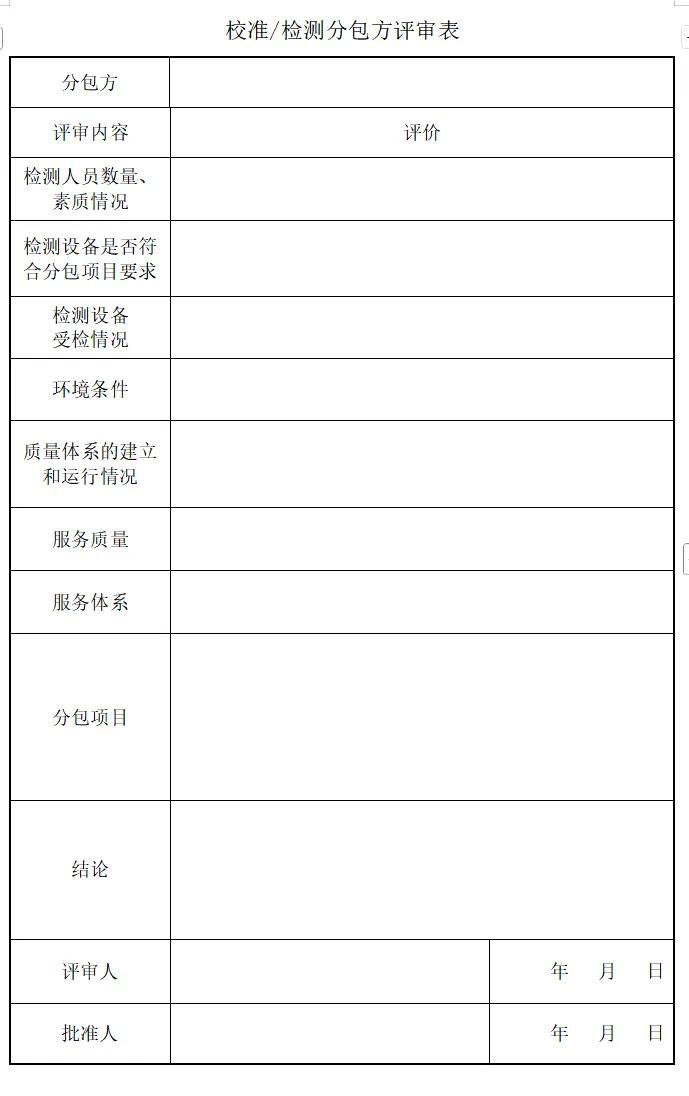 校准/检测分包方评审表

| 分包方 | | |
|---|---|---|
| 评审内容 | 评价 | |
| 检测人员数量、素质情况 | | |
| 检测设备是否符合分包项目要求 | | |
| 检测设备受检情况 | | |
| 环境条件 | | |
| 质量体系的建立和运行情况 | | |
| 服务质量 | | |
| 服务体系 | | |
| 分包项目 | | |
| 结论 | | |
| 评审人 | | 年 月 日 |
| 批准人 | | 年 月 日 |